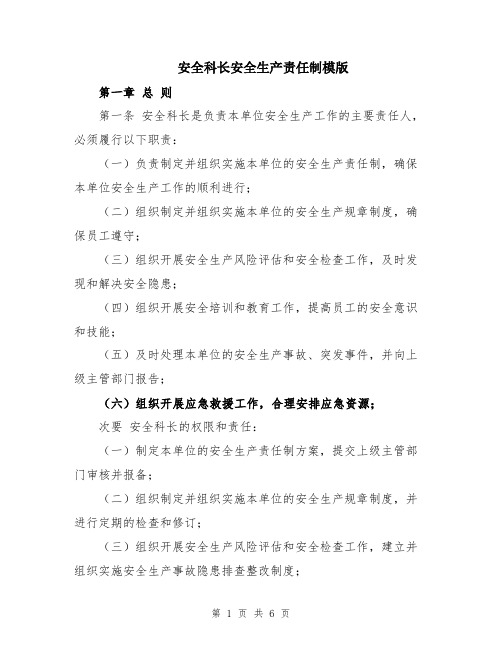 安全科长安全生产责任制模版

第一章 总 则

第一条 安全科长是负责本单位安全生产工作的主要责任人，必须履行以下职责：

（一）负责制定并组织实施本单位的安全生产责任制，确保本单位安全生产工作的顺利进行；

（二）组织制定并组织实施本单位的安全生产规章制度，确保员工遵守；

（三）组织开展安全生产风险评估和安全检查工作，及时发现和解决安全隐患；

（四）组织开展安全培训和教育工作，提高员工的安全意识和技能；

（五）及时处理本单位的安全生产事故、突发事件，并向上级主管部门报告；

（六）组织开展应急救援工作，合理安排应急资源；

次要 安全科长的权限和责任：

（一）制定本单位的安全生产责任制方案，提交上级主管部门审核并报备；

（二）组织制定并组织实施本单位的安全生产规章制度，并进行定期的检查和修订；

（三）组织开展安全生产风险评估和安全检查工作，建立并组织实施安全生产事故隐患排查整改制度；

第 1 页 共 6 页